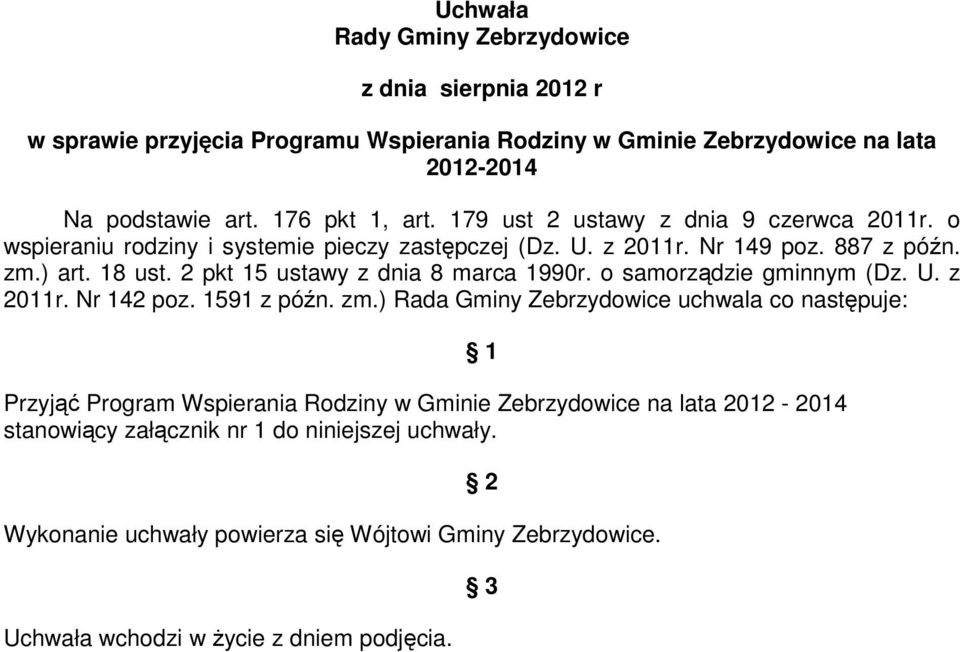 Uchwała
Rady Gminy Zebrzydowice

z dnia sierpnia 2012 r

w sprawie przyjęcia Programu Wspierania Rodziny w Gminie Zebrzydowice na lata 2012-2014

Na podstawie art. 176 pkt 1, art. 179 ust 2 ustawy z dnia 9 czerwca 2011r. o wspieraniu rodziny i systemie pieczy zastępczej (Dz. U. z 2011r. Nr 149 poz. 887 z późn. zm.) art. 18 ust. 2 pkt 15 ustawy z dnia 8 marca 1990r. o samorządzie gminnym (Dz. U. z 2011r. Nr 142 poz. 1591 z późn. zm.) Rada Gminy Zebrzydowice uchwala co następuje:

§ 1

Przyjąć Program Wspierania Rodziny w Gminie Zebrzydowice na lata 2012 - 2014 stanowiący załącznik nr 1 do niniejszej uchwały.

§ 2

Wykonanie uchwały powierza się Wójtowi Gminy Zebrzydowice.

§ 3

Uchwała wchodzi w życie z dniem podjęcia.